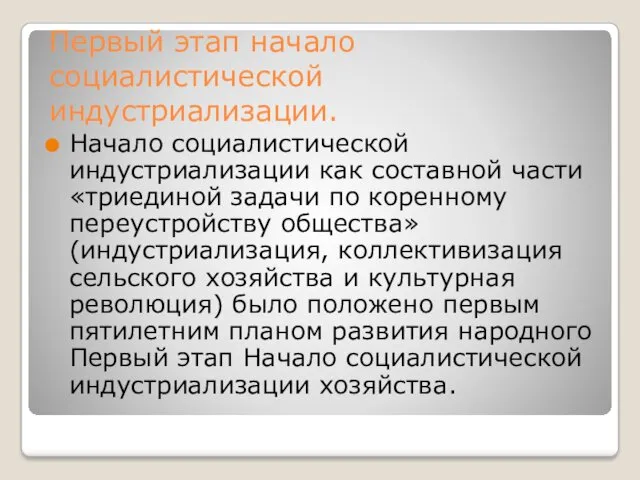 Первый этап начало социалистической индустриализации.

Начало социалистической индустриализации как составной части «триединой задачи по коренному переустройству общества» (индустриализация, коллективизация сельского хозяйства и культурная революция) было положено первым пятилетним планом развития народного Первый этап Начало социалистической индустриализации хозяйства.